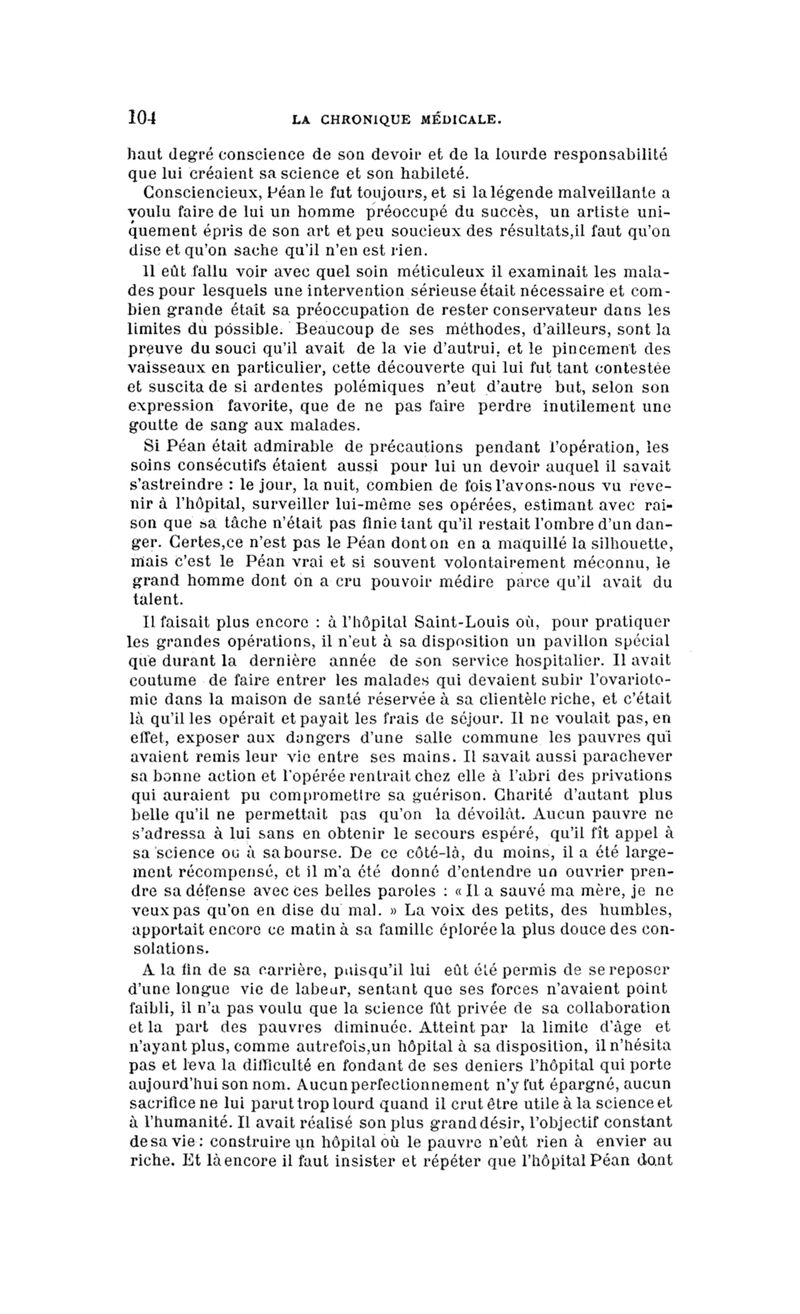 104 LA CHRONIQUE MÉDICALE.

haut degré conscience de son devoir et de la lourde responsabilité que lui créaient sa science et son habileté.

Consciencieux, Péan le fut toujours, et si la légende malveillante a voulu faire de lui un homme préoccupé du succès, un artiste uniquement épris de son art et peu soucieux des résultats,il faut qu'on dise et qu'on sache qu'il n'en est rien.

Il eût fallu voir avec quel soin méticuleux il examinait les malades pour lesquels une intervention sérieuse était nécessaire et combien grande était sa préoccupation de rester conservateur dans les limites du possible. Beaucoup de ses méthodes, d'ailleurs, sont la preuve du souci qu'il avait de la vie d'autrui, et le pincement des vaisseaux en particulier, cette découverte qui lui fut tant contestée et suscita de si ardentes polémiques n'eut d'autre but, selon son expression favorite, que de ne pas faire perdre inutilement une goutte de sang aux malades.

Si Péan était admirable de précautions pendant l'opération, les soins consécutifs étaient aussi pour lui un devoir auquel il savait s'astreindre : le jour, la nuit, combien de fois l'avons-nous vu revenir à l'hôpital, surveiller lui-même ses opérées, estimant avec raison que sa tâche n'était pas finie tant qu'il restait l'ombre d'un danger. Certes,ce n'est pas le Péan dont on en a maquillé la silhouette, mais c'est le Péan vrai et si souvent volontairement méconnu, le grand homme dont on a cru pouvoir médire parce qu'il avait du talent.

Il faisait plus encore : à l'hôpital Saint-Louis où, pour pratiquer les grandes opérations, il n'eut à sa disposition un pavillon spécial que durant la dernière année de son service hospitalier. Il avait coutume de faire entrer les malades qui devaient subir l'ovariotomie dans la maison de santé réservée à sa clientèle riche, et c'était là qu'il les opérait et payait les frais de séjour. Il ne voulait pas, en effet, exposer aux dangers d'une salle commune les pauvres qui avaient remis leur vie entre ses mains. Il savait aussi parachever sa bonne action et l'opérée rentrait chez elle à l'abri des privations qui auraient pu compromettre sa guérison. Charité d'autant plus belle qu'il ne permettait pas qu'on la dévoilât. Aucun pauvre ne s'adressa à lui sans en obtenir le secours espéré, qu'il fît appel à sa science ou à sa bourse. De ce côté-là, du moins, il a été largement récompensé, et il m'a été donné d'entendre un ouvrier prendre sa défense avec ces belles paroles : « Il a sauvé ma mère, je ne veux pas qu'on en dise du mal. » La voix des petits, des humbles, apportait encore ce matin à sa famille éplorée la plus douce des consolations.

A la fin de sa carrière, puisqu'il lui eût été permis de se reposer d'une longue vie de labeur, sentant que ses forces n'avaient point faibli, il n'a pas voulu que la science fût privée de sa collaboration et la part des pauvres diminuée. Atteint par la limite d'âge et n'ayant plus, comme autrefois,un hôpital à sa disposition, il n'hésita pas et leva la difficulté en fondant de ses deniers l'hôpital qui porte aujourd'hui son nom. Aucun perfectionnement n'y fut épargné, aucun sacrifice ne lui parut trop lourd quand il crut être utile à la science et à l'humanité. Il avait réalisé son plus grand désir, l'objectif constant de sa vie : construire un hôpital où le pauvre n'eût rien à envier au riche. Et là encore il faut insister et répéter que l'hôpital Péan dont